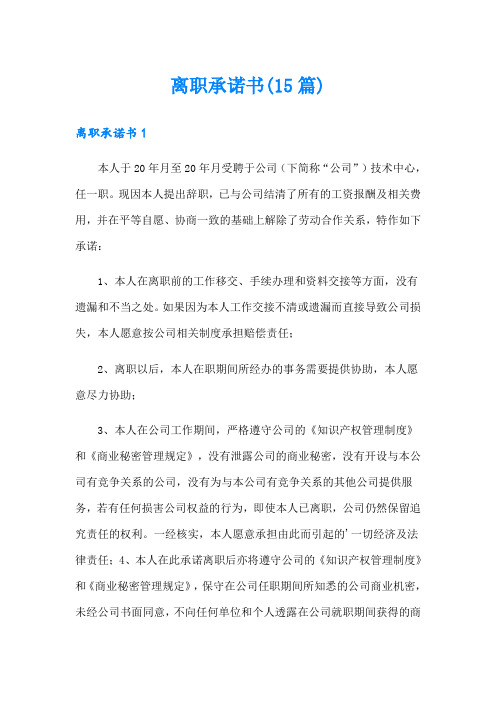 离职承诺书(15篇)

离职承诺书1

本人于20年月至20年月受聘于公司（下简称“公司”）技术中心，任一职。现因本人提出辞职，已与公司结清了所有的工资报酬及相关费用，并在平等自愿、协商一致的基础上解除了劳动合作关系，特作如下承诺：

1、本人在离职前的工作移交、手续办理和资料交接等方面，没有遗漏和不当之处。如果因为本人工作交接不清或遗漏而直接导致公司损失，本人愿意按公司相关制度承担赔偿责任；

2、离职以后，本人在职期间所经办的事务需要提供协助，本人愿意尽力协助；

3、本人在公司工作期间，严格遵守公司的《知识产权管理制度》和《商业秘密管理规定》，没有泄露公司的商业秘密，没有开设与本公司有竞争关系的公司，没有为与本公司有竞争关系的其他公司提供服务，若有任何损害公司权益的行为，即使本人已离职，公司仍然保留追究责任的权利。一经核实，本人愿意承担由此而引起的'一切经济及法律责任；4、本人在此承诺离职后亦将遵守公司的《知识产权管理制度》和《商业秘密管理规定》，保守在公司任职期间所知悉的公司商业机密，未经公司书面同意，不向任何单位和个人透露在公司就职期间获得的商